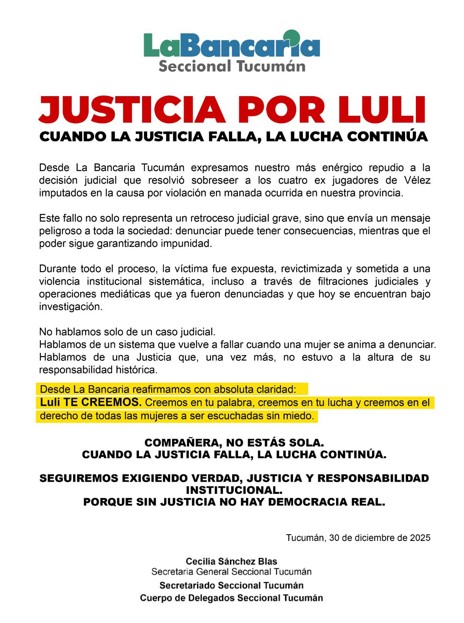 LaBancaria
Seccional Tucumán

JUSTICIA POR LULI

CUANDO LA JUSTICIA FALLA, LA LUCHA CONTINÚA

Desde La Bancaria Tucumán expresamos nuestro más enérgico repudio a la decisión judicial que resolvió sobreseer a los cuatro ex jugadores de Vélez imputados en la causa por violación en manada ocurrida en nuestra provincia.

Este fallo no solo representa un retroceso judicial grave, sino que envía un mensaje peligroso a toda la sociedad: denunciar puede tener consecuencias, mientras que el poder sigue garantizando impunidad.

Durante todo el proceso, la víctima fue expuesta, revictimizada y sometida a una violencia institucional sistemática, incluso a través de filtraciones judiciales y operaciones mediáticas que ya fueron denunciadas y que hoy se encuentran bajo investigación.

No hablamos solo de un caso judicial.
Hablamos de un sistema que vuelve a fallar cuando una mujer se anima a denunciar.
Hablamos de una Justicia que, una vez más, no estuvo a la altura de su responsabilidad histórica.

Desde La Bancaria reafirmamos con absoluta claridad:
Luli TE CREEMOS. Creemos en tu palabra, creemos en tu lucha y creemos en el derecho de todas las mujeres a ser escuchadas sin miedo.

COMPAÑERA, NO ESTÁS SOLA.
CUANDO LA JUSTICIA FALLA, LA LUCHA CONTINÚA.

SEGUIREMOS EXIGIENDO VERDAD, JUSTICIA Y RESPONSABILIDAD INSTITUCIONAL.
PORQUE SIN JUSTICIA NO HAY DEMOCRACIA REAL.

Tucumán, 30 de diciembre de 2025

Cecilia Sánchez Blas
Secretaria General Seccional Tucumán
Secretariado Seccional Tucumán
Cuerpo de Delegados Seccional Tucumán